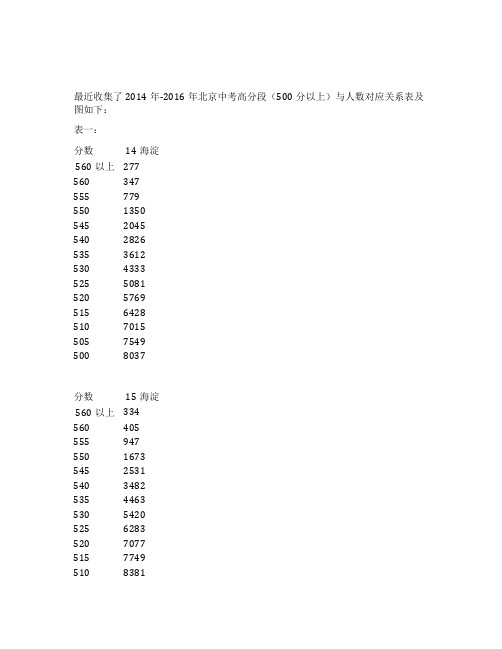 最近收集了 2014 年-2016 年北京中考高分段（500 分以上）与人数对应关系表及图如下：

表一：

| 分数 | 14 海淀 |
|---|---|
| 560 以上 | 277 |
| 560 | 347 |
| 555 | 779 |
| 550 | 1350 |
| 545 | 2045 |
| 540 | 2826 |
| 535 | 3612 |
| 530 | 4333 |
| 525 | 5081 |
| 520 | 5769 |
| 515 | 6428 |
| 510 | 7015 |
| 505 | 7549 |
| 500 | 8037 |

| 分数 | 15 海淀 |
|---|---|
| 560 以上 | 334 |
| 560 | 405 |
| 555 | 947 |
| 550 | 1673 |
| 545 | 2531 |
| 540 | 3482 |
| 535 | 4463 |
| 530 | 5420 |
| 525 | 6283 |
| 520 | 7077 |
| 515 | 7749 |
| 510 | 8381 |